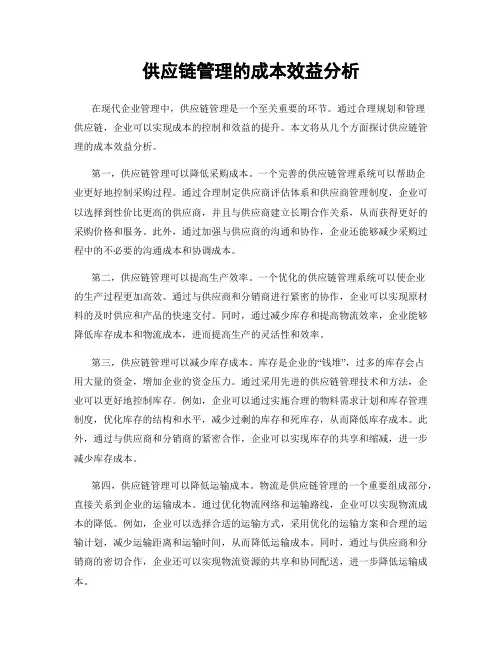 供应链管理的成本效益分析

在现代企业管理中，供应链管理是一个至关重要的环节。通过合理规划和管理供应链，企业可以实现成本的控制和效益的提升。本文将从几个方面探讨供应链管理的成本效益分析。

第一，供应链管理可以降低采购成本。一个完善的供应链管理系统可以帮助企业更好地控制采购过程。通过合理制定供应商评估体系和供应商管理制度，企业可以选择到性价比更高的供应商，并且与供应商建立长期合作关系，从而获得更好的采购价格和服务。此外，通过加强与供应商的沟通和协作，企业还能够减少采购过程中的不必要的沟通成本和协调成本。

第二，供应链管理可以提高生产效率。一个优化的供应链管理系统可以使企业的生产过程更加高效。通过与供应商和分销商进行紧密的协作，企业可以实现原材料的及时供应和产品的快速交付。同时，通过减少库存和提高物流效率，企业能够降低库存成本和物流成本，进而提高生产的灵活性和效率。

第三，供应链管理可以减少库存成本。库存是企业的“钱堆”，过多的库存会占用大量的资金，增加企业的资金压力。通过采用先进的供应链管理技术和方法，企业可以更好地控制库存。例如，企业可以通过实施合理的物料需求计划和库存管理制度，优化库存的结构和水平，减少过剩的库存和死库存，从而降低库存成本。此外，通过与供应商和分销商的紧密合作，企业可以实现库存的共享和缩减，进一步减少库存成本。

第四，供应链管理可以降低运输成本。物流是供应链管理的一个重要组成部分，直接关系到企业的运输成本。通过优化物流网络和运输路线，企业可以实现物流成本的降低。例如，企业可以选择合适的运输方式，采用优化的运输方案和合理的运输计划，减少运输距离和运输时间，从而降低运输成本。同时，通过与供应商和分销商的密切合作，企业还可以实现物流资源的共享和协同配送，进一步降低运输成本。